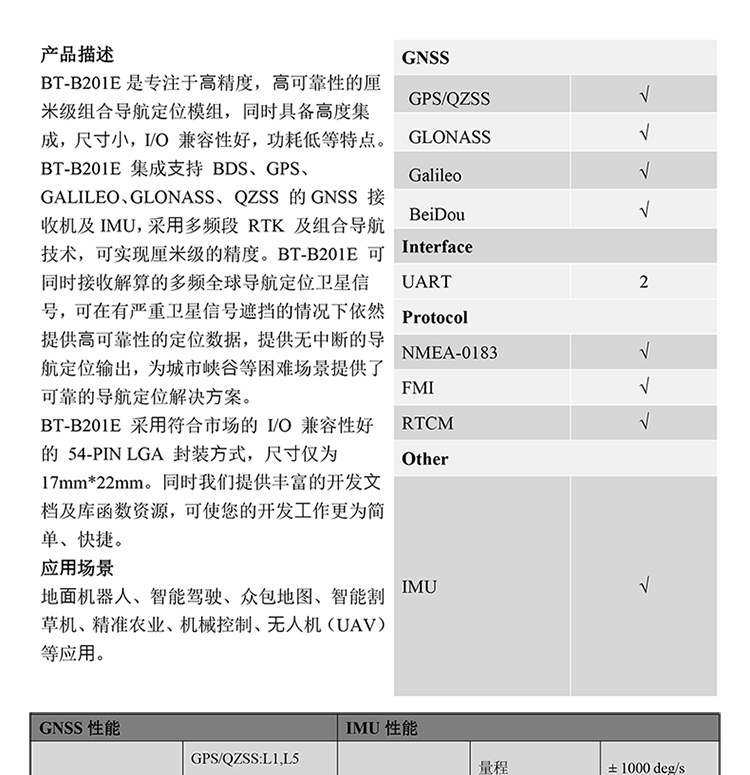 产品描述

BT-B201E 是专注于高精度，高可靠性的厘米级组合导航定位模组，同时具备高度集成，尺寸小，I/O 兼容性好，功耗低等特点。BT-B201E 集成支持 BDS、GPS、GALILEO、GLONASS、QZSS 的 GNSS 接收机及 IMU，采用多频段 RTK 及组合导航技术，可实现厘米级的精度。BT-B201E 可同时接收解算的多频全球导航定位卫星信号，可在有严重卫星信号遮挡的情况下依然提供高可靠性的定位数据，提供无中断的导航定位输出，为城市峡谷等困难场景提供了可靠的导航定位解决方案。

BT-B201E 采用符合市场的 I/O 兼容性好的 54-PIN LGA 封装方式，尺寸仅为 17mm*22mm。同时我们提供丰富的开发文档及库函数资源，可使您的开发工作更为简单、快捷。

应用场景

地面机器人、智能驾驶、众包地图、智能割草机、精准农业、机械控制、无人机（UAV）等应用。

| GNSS | |
|---|---|
| GPS/QZSS | √ |
| GLONASS | √ |
| Galileo | √ |
| BeiDou | √ |
| Interface | |
| UART | 2 |
| Protocol | |
| NMEA-0183 | √ |
| FMI | √ |
| RTCM | √ |
| Other | |
| IMU | √ |

| GNSS 性能 | | IMU 性能 | | |
|---|---|---|---|---|
| | GPS/QZSS:L1,L5 | | 量程 | ± 1000 deg/s |